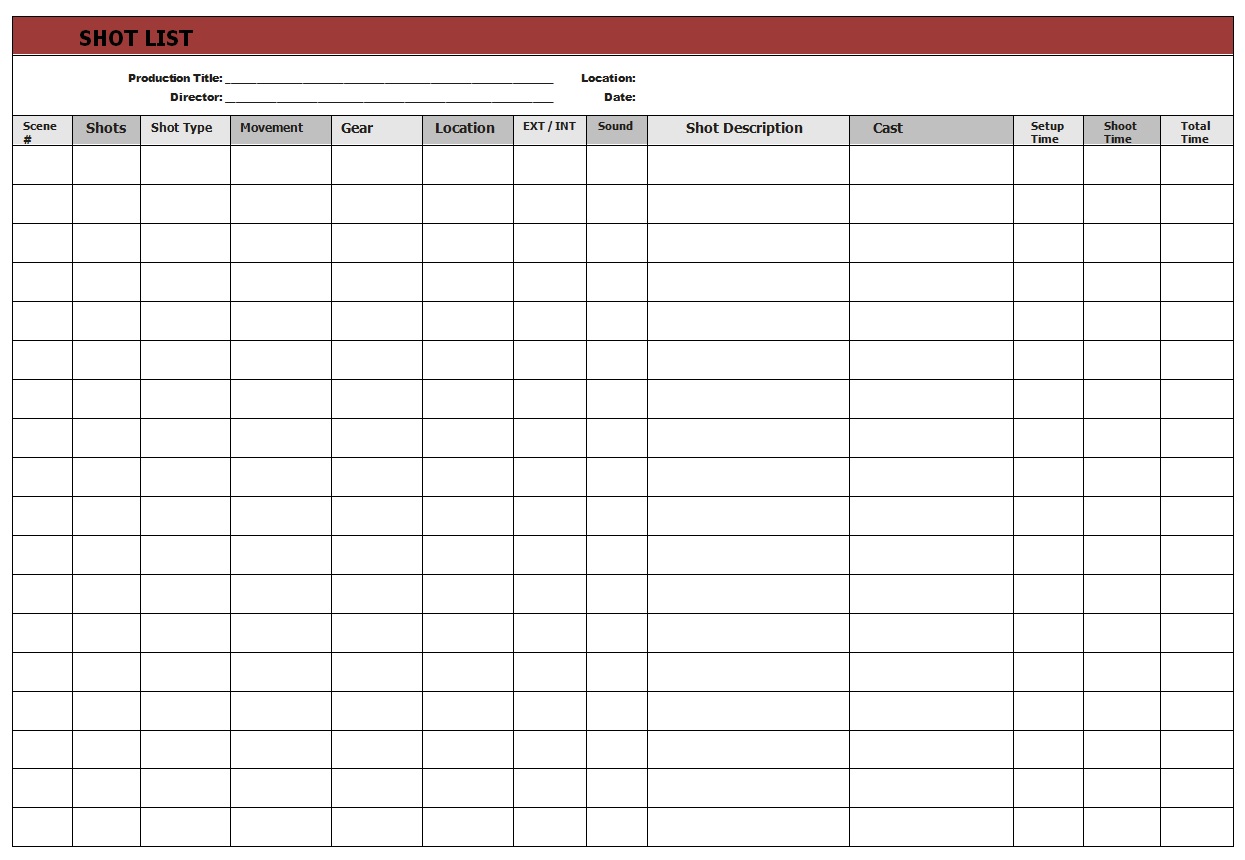 SHOT LIST

Production Title: ____
Director: ____
Location:
Date:

| Scene # | Shots | Shot Type | Movement | Gear | Location | EXT / INT | Sound | Shot Description | Cast | Setup Time | Shoot Time | Total Time |
|---|---|---|---|---|---|---|---|---|---|---|---|---|
| | | | | | | | | | | | | |
| | | | | | | | | | | | | |
| | | | | | | | | | | | | |
| | | | | | | | | | | | | |
| | | | | | | | | | | | | |
| | | | | | | | | | | | | |
| | | | | | | | | | | | | |
| | | | | | | | | | | | | |
| | | | | | | | | | | | | |
| | | | | | | | | | | | | |
| | | | | | | | | | | | | |
| | | | | | | | | | | | | |
| | | | | | | | | | | | | |
| | | | | | | | | | | | | |
| | | | | | | | | | | | | |
| | | | | | | | | | | | | |
| | | | | | | | | | | | | |
| | | | | | | | | | | | | |